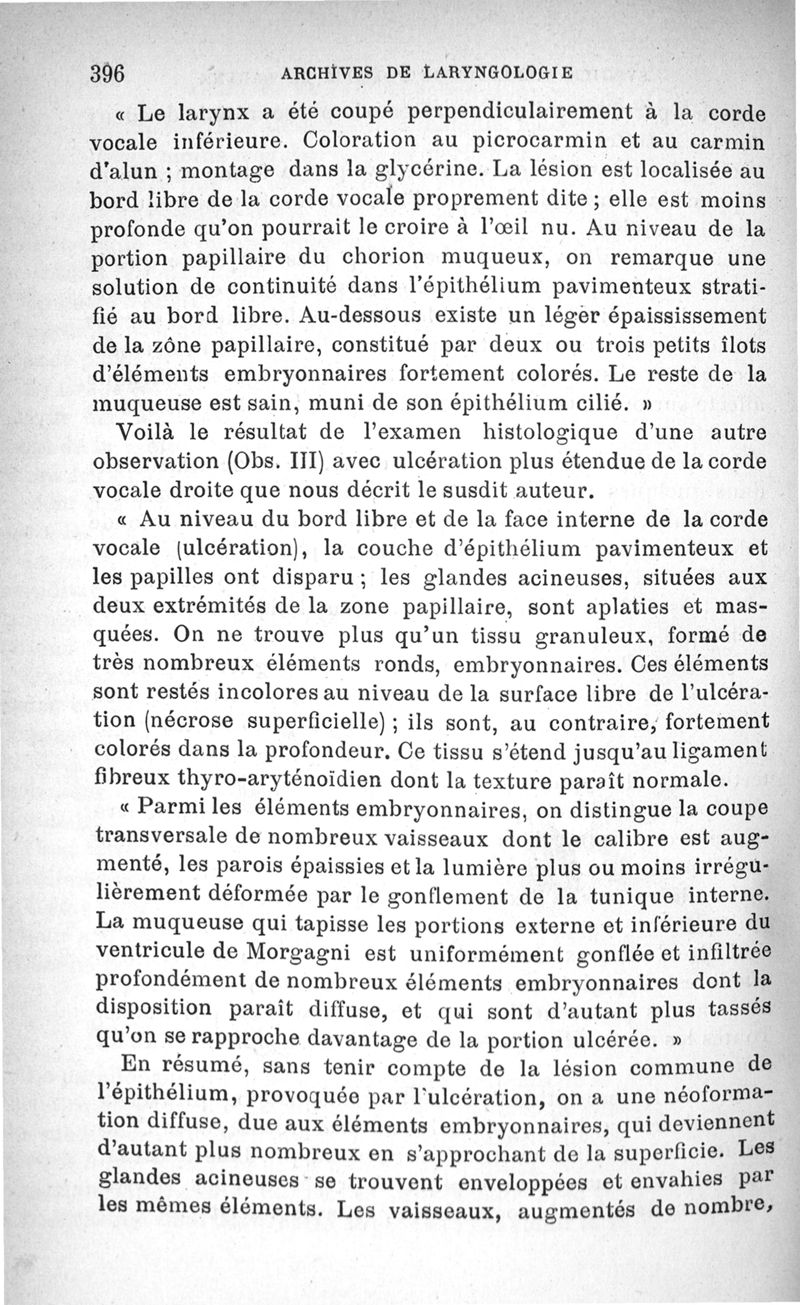 396 ARCHIVES DE LARYNGOLOGIE

« Le larynx a été coupé perpendiculairement à la corde vocale inférieure. Coloration au picrocarmin et au carmin d'alun ; montage dans la glycérine. La lésion est localisée au bord libre de la corde vocale proprement dite ; elle est moins profonde qu'on pourrait le croire à l'œil nu. Au niveau de la portion papillaire du chorion muqueux, on remarque une solution de continuité dans l'épithélium pavimenteux stratifié au bord libre. Au-dessous existe un léger épaississement de la zône papillaire, constitué par deux ou trois petits îlots d'éléments embryonnaires fortement colorés. Le reste de la muqueuse est sain, muni de son épithélium cilié. »

Voilà le résultat de l'examen histologique d'une autre observation (Obs. III) avec ulcération plus étendue de la corde vocale droite que nous décrit le susdit auteur.

« Au niveau du bord libre et de la face interne de la corde vocale (ulcération), la couche d'épithélium pavimenteux et les papilles ont disparu ; les glandes acineuses, situées aux deux extrémités de la zone papillaire, sont aplaties et masquées. On ne trouve plus qu'un tissu granuleux, formé de très nombreux éléments ronds, embryonnaires. Ces éléments sont restés incolores au niveau de la surface libre de l'ulcération (nécrose superficielle) ; ils sont, au contraire, fortement colorés dans la profondeur. Ce tissu s'étend jusqu'au ligament fibreux thyro-aryténoïdien dont la texture paraît normale.

« Parmi les éléments embryonnaires, on distingue la coupe transversale de nombreux vaisseaux dont le calibre est augmenté, les parois épaissies et la lumière plus ou moins irrégulièrement déformée par le gonflement de la tunique interne. La muqueuse qui tapisse les portions externe et inférieure du ventricule de Morgagni est uniformément gonflée et infiltrée profondément de nombreux éléments embryonnaires dont la disposition paraît diffuse, et qui sont d'autant plus tassés qu'on se rapproche davantage de la portion ulcérée. »

En résumé, sans tenir compte de la lésion commune de l'épithélium, provoquée par l'ulcération, on a une néoformation diffuse, due aux éléments embryonnaires, qui deviennent d'autant plus nombreux en s'approchant de la superficie. Les glandes acineuses se trouvent enveloppées et envahies par les mêmes éléments. Les vaisseaux, augmentés de nombre,